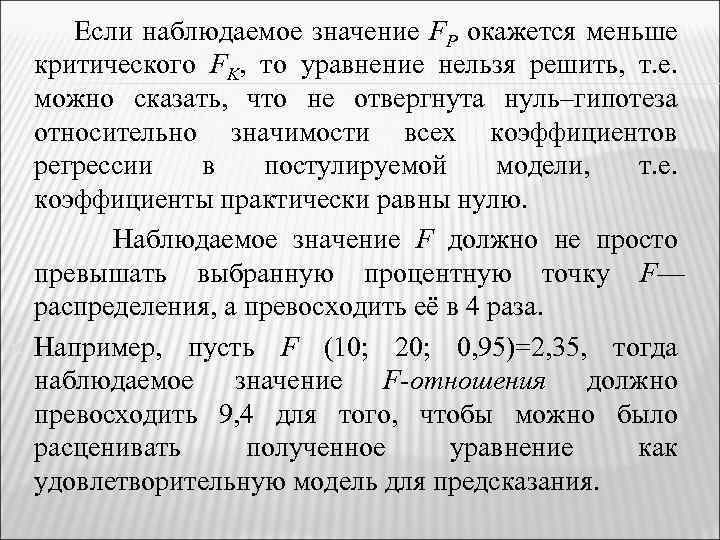 Если наблюдаемое значение $F_P$ окажется меньше критического $F_K$, то уравнение нельзя решить, т.е. можно сказать, что не отвергнута нуль–гипотеза относительно значимости всех коэффициентов регрессии в постулируемой модели, т.е. коэффициенты практически равны нулю.

Наблюдаемое значение $F$ должно не просто превышать выбранную процентную точку $F$—распределения, а превосходить её в 4 раза.

Например, пусть $F$ (10; 20; 0,95)=2,35, тогда наблюдаемое значение $F$-отношения должно превосходить 9,4 для того, чтобы можно было расценивать полученное уравнение как удовлетворительную модель для предсказания.